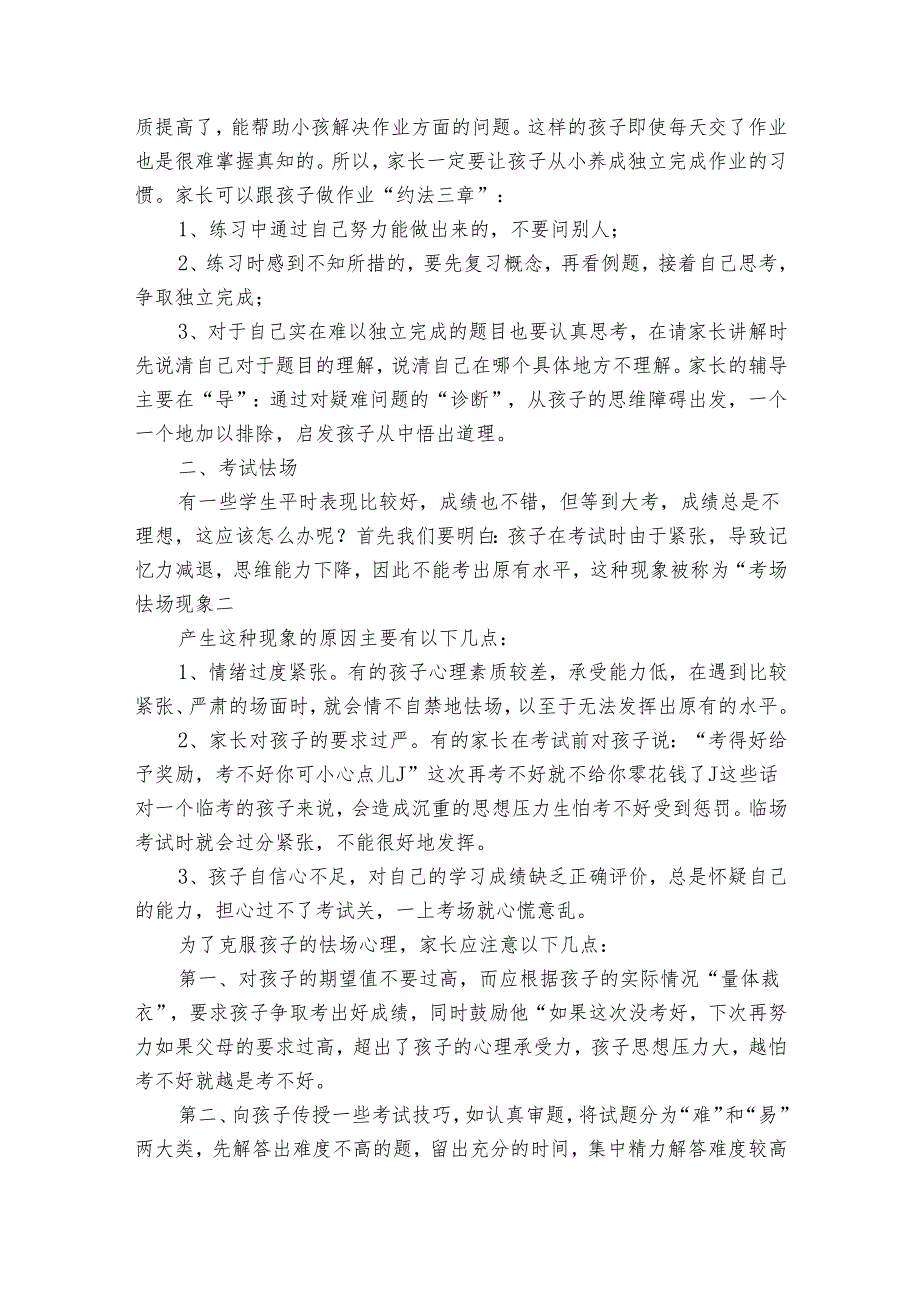 质提高了，能帮助小孩解决作业方面的问题。这样的孩子即使每天交了作业也是很难掌握真知的。所以，家长一定要让孩子从小养成独立完成作业的习惯。家长可以跟孩子做作业“约法三章”：

1、练习中通过自己努力能做出来的，不要问别人；

2、练习时感到不知所措的，要先复习概念，再看例题，接着自己思考，争取独立完成；

3、对于自己实在难以独立完成的题目也要认真思考，在请家长讲解时先说清自己对于题目的理解，说清自己在哪个具体地方不理解。家长的辅导主要在“导”：通过对疑难问题的“诊断”，从孩子的思维障碍出发，一个一个地加以排除，启发孩子从中悟出道理。

二、考试怯场

有一些学生平时表现比较好，成绩也不错，但等到大考，成绩总是不理想，这应该怎么办呢？首先我们要明白：孩子在考试时由于紧张，导致记忆力减退，思维能力下降，因此不能考出原有水平，这种现象被称为“考场怯场现象二

产生这种现象的原因主要有以下几点：

1、情绪过度紧张。有的孩子心理素质较差，承受能力低，在遇到比较紧张、严肃的场面时，就会情不自禁地怯场，以至于无法发挥出原有的水平。

2、家长对孩子的要求过严。有的家长在考试前对孩子说：“考得好给予奖励，考不好你可小心点儿J”这次再考不好就不给你零花钱了J这些话对一个临考的孩子来说，会造成沉重的思想压力生怕考不好受到惩罚。临场考试时就会过分紧张，不能很好地发挥。

3、孩子自信心不足，对自己的学习成绩缺乏正确评价，总是怀疑自己的能力，担心过不了考试关，一上考场就心慌意乱。

为了克服孩子的怯场心理，家长应注意以下几点：

第一、对孩子的期望值不要过高，而应根据孩子的实际情况“量体裁衣”，要求孩子争取考出好成绩，同时鼓励他“如果这次没考好，下次再努力如果父母的要求过高，超出了孩子的心理承受力，孩子思想压力大，越怕考不好就越是考不好。

第二、向孩子传授一些考试技巧，如认真审题，将试题分为“难”和“易”两大类，先解答出难度不高的题，留出充分的时间，集中精力解答难度较高